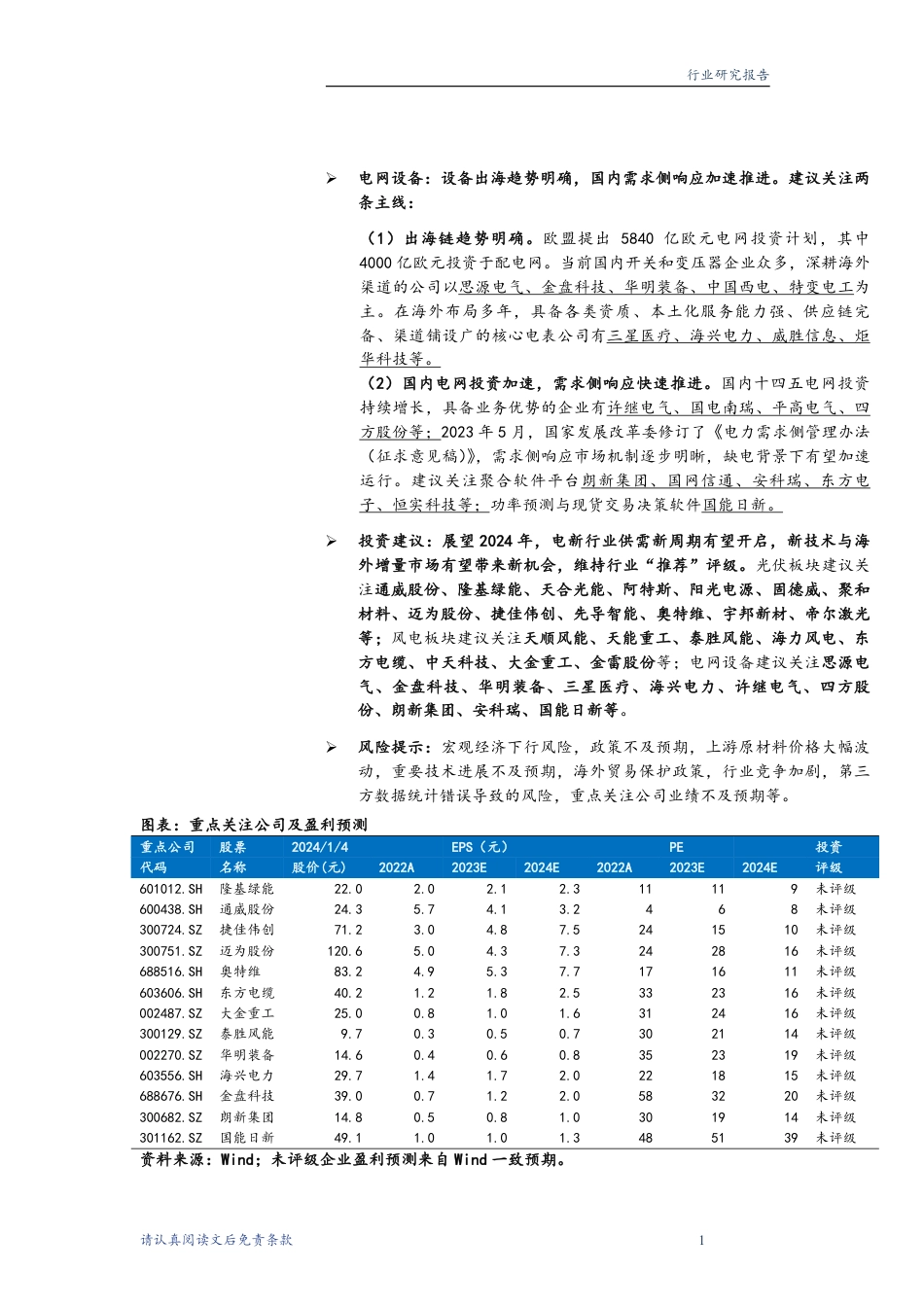 行业研究报告

➢ 电网设备：设备出海趋势明确，国内需求侧响应加速推进。建议关注两条主线：

（1）出海链趋势明确。欧盟提出 5840 亿欧元电网投资计划，其中 4000 亿欧元投资于配电网。当前国内开关和变压器企业众多，深耕海外渠道的公司以思源电气、金盘科技、华明装备、中国西电、特变电工为主。在海外布局多年，具备各类资质、本土化服务能力强、供应链完备、渠道铺设广的核心电表公司有三星医疗、海兴电力、威胜信息、炬华科技等。

（2）国内电网投资加速，需求侧响应快速推进。国内十四五电网投资持续增长，具备业务优势的企业有许继电气、国电南瑞、平高电气、四方股份等；2023 年 5 月，国家发展改革委修订了《电力需求侧管理办法（征求意见稿）》，需求侧响应市场机制逐步明晰，缺电背景下有望加速运行。建议关注聚合软件平台朗新集团、国网信通、安科瑞、东方电子、恒实科技等；功率预测与现货交易决策软件国能日新。

➢ 投资建议：展望 2024 年，电新行业供需新周期有望开启，新技术与海外增量市场有望带来新机会，维持行业“推荐”评级。光伏板块建议关注通威股份、隆基绿能、天合光能、阿特斯、阳光电源、固德威、聚和材料、迈为股份、捷佳伟创、先导智能、奥特维、宇邦新材、帝尔激光等；风电板块建议关注天顺风能、天能重工、泰胜风能、海力风电、东方电缆、中天科技、大金重工、金雷股份等；电网设备建议关注思源电气、金盘科技、华明装备、三星医疗、海兴电力、许继电气、四方股份、朗新集团、安科瑞、国能日新等。

➢ 风险提示：宏观经济下行风险，政策不及预期，上游原材料价格大幅波动，重要技术进展不及预期，海外贸易保护政策，行业竞争加剧，第三方数据统计错误导致的风险，重点关注公司业绩不及预期等。

图表：重点关注公司及盈利预测

| 重点公司代码 | 股票名称 | 2024/1/4 股价(元) | EPS（元）2022A | 2023E | 2024E | PE 2022A | 2023E | 2024E | 投资评级 |
|---|---|---|---|---|---|---|---|---|---|
| 601012.SH | 隆基绿能 | 22.0 | 2.0 | 2.1 | 2.3 | 11 | 11 | 9 | 未评级 |
| 600438.SH | 通威股份 | 24.3 | 5.7 | 4.1 | 3.2 | 4 | 6 | 8 | 未评级 |
| 300724.SZ | 捷佳伟创 | 71.2 | 3.0 | 4.8 | 7.5 | 24 | 15 | 10 | 未评级 |
| 300751.SZ | 迈为股份 | 120.6 | 5.0 | 4.3 | 7.3 | 24 | 28 | 16 | 未评级 |
| 688516.SH | 奥特维 | 83.2 | 4.9 | 5.3 | 7.7 | 17 | 16 | 11 | 未评级 |
| 603606.SH | 东方电缆 | 40.2 | 1.2 | 1.8 | 2.5 | 33 | 23 | 16 | 未评级 |
| 002487.SZ | 大金重工 | 25.0 | 0.8 | 1.0 | 1.6 | 31 | 24 | 16 | 未评级 |
| 300129.SZ | 泰胜风能 | 9.7 | 0.3 | 0.5 | 0.7 | 30 | 21 | 14 | 未评级 |
| 002270.SZ | 华明装备 | 14.6 | 0.4 | 0.6 | 0.8 | 35 | 23 | 19 | 未评级 |
| 603556.SH | 海兴电力 | 29.7 | 1.4 | 1.7 | 2.0 | 22 | 18 | 15 | 未评级 |
| 688676.SH | 金盘科技 | 39.0 | 0.7 | 1.2 | 2.0 | 58 | 32 | 20 | 未评级 |
| 300682.SZ | 朗新集团 | 14.8 | 0.5 | 0.8 | 1.0 | 30 | 19 | 14 | 未评级 |
| 301162.SZ | 国能日新 | 49.1 | 1.0 | 1.0 | 1.3 | 48 | 51 | 39 | 未评级 |

资料来源：Wind；未评级企业盈利预测来自 Wind 一致预期。

请认真阅读文后免责条款 1